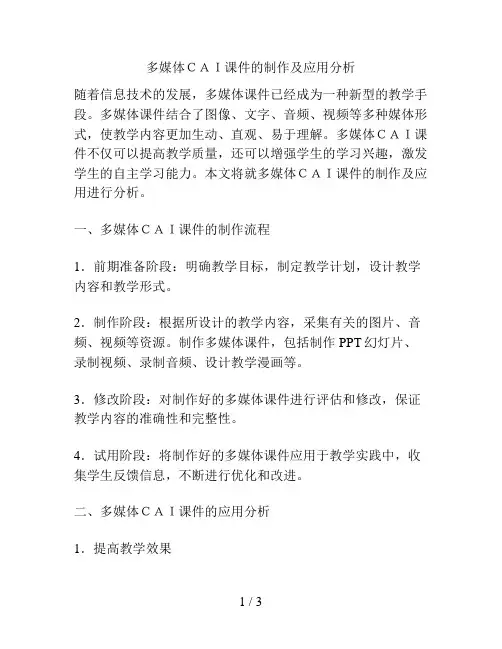 多媒体ＣＡＩ课件的制作及应用分析

随着信息技术的发展，多媒体课件已经成为一种新型的教学手段。多媒体课件结合了图像、文字、音频、视频等多种媒体形式，使教学内容更加生动、直观、易于理解。多媒体ＣＡＩ课件不仅可以提高教学质量，还可以增强学生的学习兴趣，激发学生的自主学习能力。本文将就多媒体ＣＡＩ课件的制作及应用进行分析。

一、多媒体ＣＡＩ课件的制作流程

1．前期准备阶段：明确教学目标，制定教学计划，设计教学内容和教学形式。

2．制作阶段：根据所设计的教学内容，采集有关的图片、音频、视频等资源。制作多媒体课件，包括制作 PPT 幻灯片、录制视频、录制音频、设计教学漫画等。

3．修改阶段：对制作好的多媒体课件进行评估和修改，保证教学内容的准确性和完整性。

4．试用阶段：将制作好的多媒体课件应用于教学实践中，收集学生反馈信息，不断进行优化和改进。

二、多媒体ＣＡＩ课件的应用分析

1．提高教学效果

1 / 3